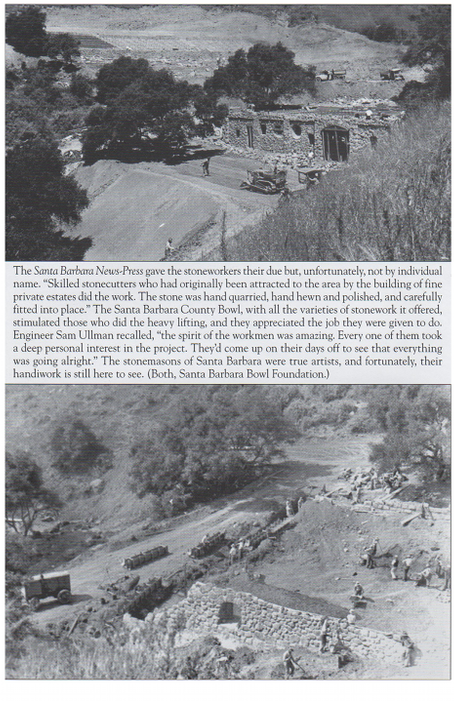 The Santa Barbara News-Press gave the stoneworkers their due but, unfortunately, not by individual name. "Skilled stonecutters who had originally been attracted to the area by the building of fine private estates did the work. The stone was hand quarried, hand hewn and polished, and carefully fitted into place." The Santa Barbara County Bowl, with all the varieties of stonework it offered, stimulated those who did the heavy lifting, and they appreciated the job they were given to do. Engineer Sam Ullman recalled, "the spirit of the workmen was amazing. Every one of them took a deep personal interest in the project. They'd come up on their days off to see that everything was going alright." The stonemasons of Santa Barbara were true artists, and fortunately, their handiwork is still here to see. (Both, Santa Barbara Bowl Foundation.)